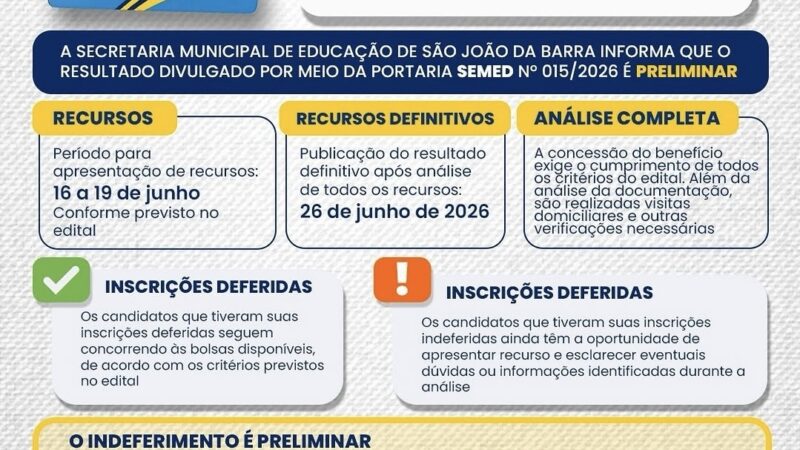 A SECRETARIA MUNICIPAL DE EDUCAÇÃO DE SÃO JOÃO DA BARRA INFORMA QUE O RESULTADO DIVULGADO POR MEIO DA PORTARIA SEMED Nº 015/2026 É PRELIMINAR

RECURSOS

Período para apresentação de recursos: 16 a 19 de junho Conforme previsto no edital

RECURSOS DEFINITIVOS

Publicação do resultado definitivo após análise de todos os recursos: 26 de junho de 2026

ANÁLISE COMPLETA

A concessão do benefício exige o cumprimento de todos os critérios do edital. Além da análise da documentação, são realizadas visitas domiciliares e outras verificações necessárias

INSCRIÇÕES DEFERIDAS

Os candidatos que tiveram suas inscrições deferidas seguem concorrendo às bolsas disponíveis, de acordo com os critérios previstos no edital

INSCRIÇÕES DEFERIDAS

Os candidatos que tiveram suas inscrições indeferidas ainda têm a oportunidade de apresentar recurso e esclarecer eventuais dúvidas ou informações identificadas durante a análise

O INDEFERIMENTO É PRELIMINAR